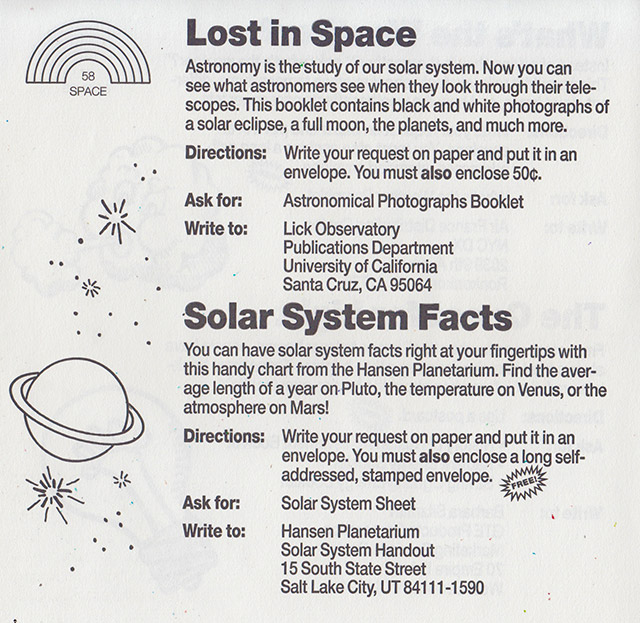 58
SPACE

Lost in Space

Astronomy is the study of our solar system. Now you can see what astronomers see when they look through their telescopes. This booklet contains black and white photographs of a solar eclipse, a full moon, the planets, and much more.

Directions: Write your request on paper and put it in an envelope. You must also enclose 50¢.

Ask for: Astronomical Photographs Booklet

Write to: Lick Observatory
Publications Department
University of California
Santa Cruz, CA 95064

Solar System Facts

You can have solar system facts right at your fingertips with this handy chart from the Hansen Planetarium. Find the average length of a year on Pluto, the temperature on Venus, or the atmosphere on Mars!

Directions: Write your request on paper and put it in an envelope. You must also enclose a long self-addressed, stamped envelope.

FREE!

Ask for: Solar System Sheet

Write to: Hansen Planetarium
Solar System Handout
15 South State Street
Salt Lake City, UT 84111-1590